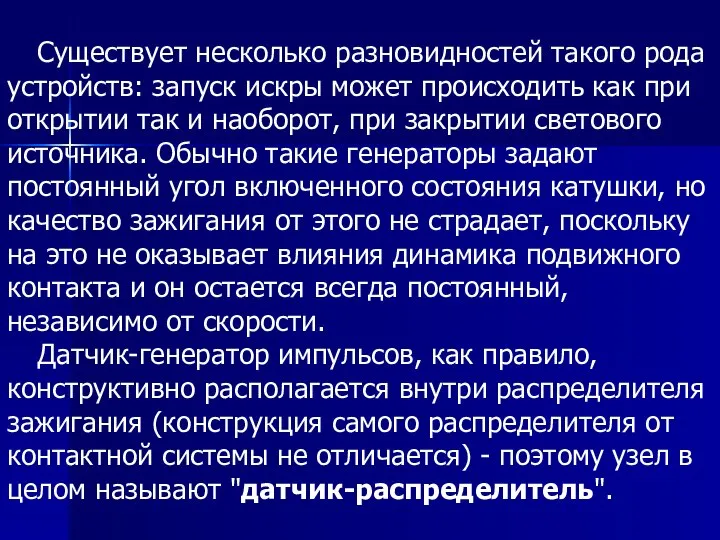 Существует несколько разновидностей такого рода устройств: запуск искры может происходить как при открытии так и наоборот, при закрытии светового источника. Обычно такие генераторы задают постоянный угол включенного состояния катушки, но качество зажигания от этого не страдает, поскольку на это не оказывает влияния динамика подвижного контакта и он остается всегда постоянный, независимо от скорости.

Датчик-генератор импульсов, как правило, конструктивно располагается внутри распределителя зажигания (конструкция самого распределителя от контактной системы не отличается) - поэтому узел в целом называют "датчик-распределитель".